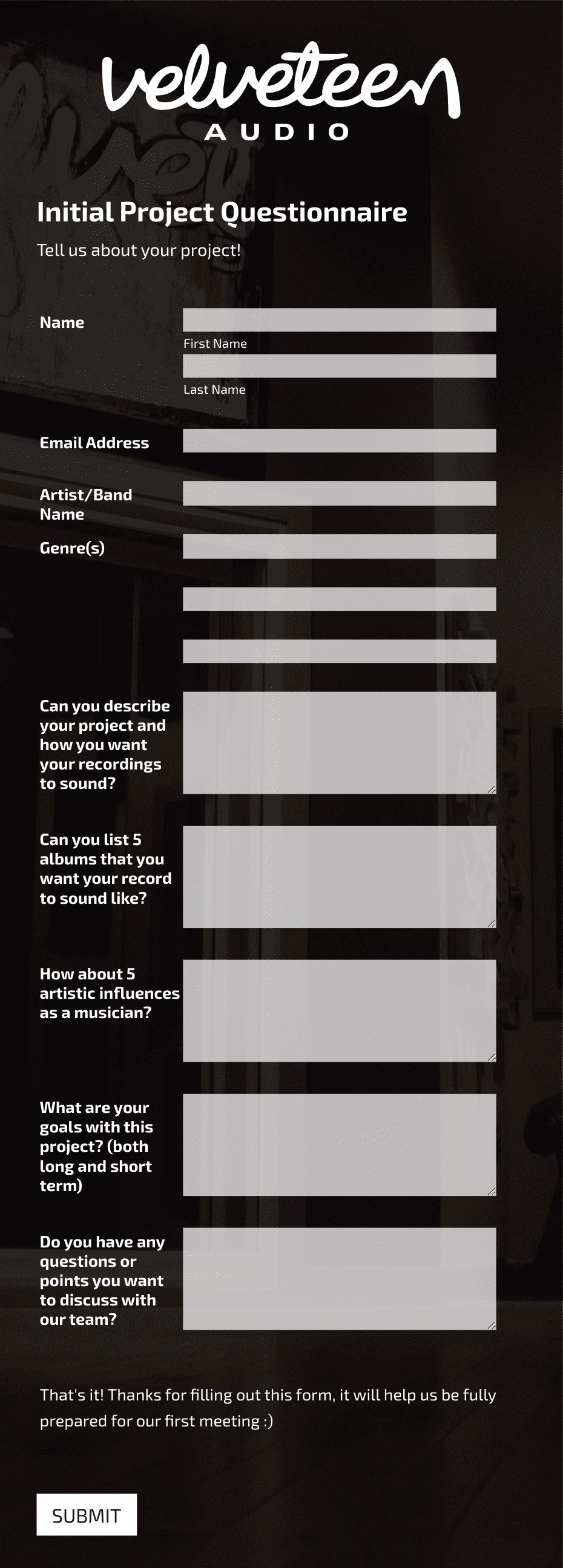 velveteen
AUDIO

Initial Project Questionnaire

Tell us about your project!

Name

First Name

Last Name

Email Address

Artist/Band Name

Genre(s)

Can you describe your project and how you want your recordings to sound?

Can you list 5 albums that you want your record to sound like?

How about 5 artistic influences as a musician?

What are your goals with this project? (both long and short term)

Do you have any questions or points you want to discuss with our team?

That's it! Thanks for filling out this form, it will help us be fully prepared for our first meeting :)

SUBMIT